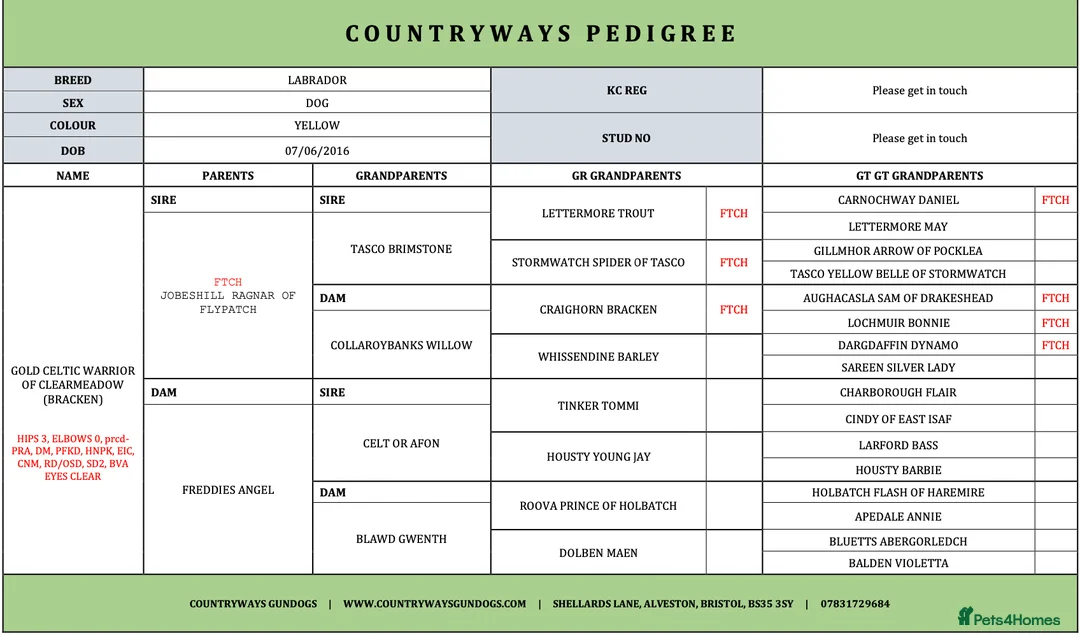 COUNTRYWAYS PEDIGREE

| BREED | LABRADOR | KC REG | Please get in touch |
|---|---|---|---|
| SEX | DOG | | |
| COLOUR | YELLOW | STUD NO | Please get in touch |
| DOB | 07/06/2016 | | |

| NAME | PARENTS | GRANDPARENTS | GR GRANDPARENTS | | GT GT GRANDPARENTS | |
|---|---|---|---|---|---|---|
| GOLD CELTIC WARRIOR OF CLEARMEADOW (BRACKEN) HIPS 3, ELBOWS 0, prcd-PRA, DM, PFKD, HNPK, EIC, CNM, RD/OSD, SD2, BVA EYES CLEAR | SIRE FTCH JOBESHILL RAGNAR OF FLYPATCH | SIRE TASCO BRIMSTONE | LETTERMORE TROUT | FTCH | CARNOCHWAY DANIEL | FTCH |
| | | | | | LETTERMORE MAY | |
| | | | STORMWATCH SPIDER OF TASCO | FTCH | GILLMHOR ARROW OF POCKLEA | |
| | | | | | TASCO YELLOW BELLE OF STORMWATCH | |
| | | DAM COLLAROYBANKS WILLOW | CRAIGHORN BRACKEN | FTCH | AUGHACASLA SAM OF DRAKESHEAD | FTCH |
| | | | | | LOCHMUIR BONNIE | FTCH |
| | | | WHISSENDINE BARLEY | | DARGDAFFIN DYNAMO | FTCH |
| | | | | | SAREEN SILVER LADY | |
| | DAM FREDDIES ANGEL | SIRE CELT OR AFON | TINKER TOMMI | | CHARBOROUGH FLAIR | |
| | | | | | CINDY OF EAST ISAF | |
| | | | HOUSTY YOUNG JAY | | LARFORD BASS | |
| | | | | | HOUSTY BARBIE | |
| | | DAM BLAWD GWENTH | ROOVA PRINCE OF HOLBATCH | | HOLBATCH FLASH OF HAREMIRE | |
| | | | | | APEDALE ANNIE | |
| | | | DOLBEN MAEN | | BLUETTS ABERGORLEDCH | |
| | | | | | BALDEN VIOLETTA | |

COUNTRYWAYS GUNDOGS | WWW.COUNTRYWAYSGUNDOGS.COM | SHELLARDS LANE, ALVESTON, BRISTOL, BS35 3SY | 07831729684

Pets4Homes